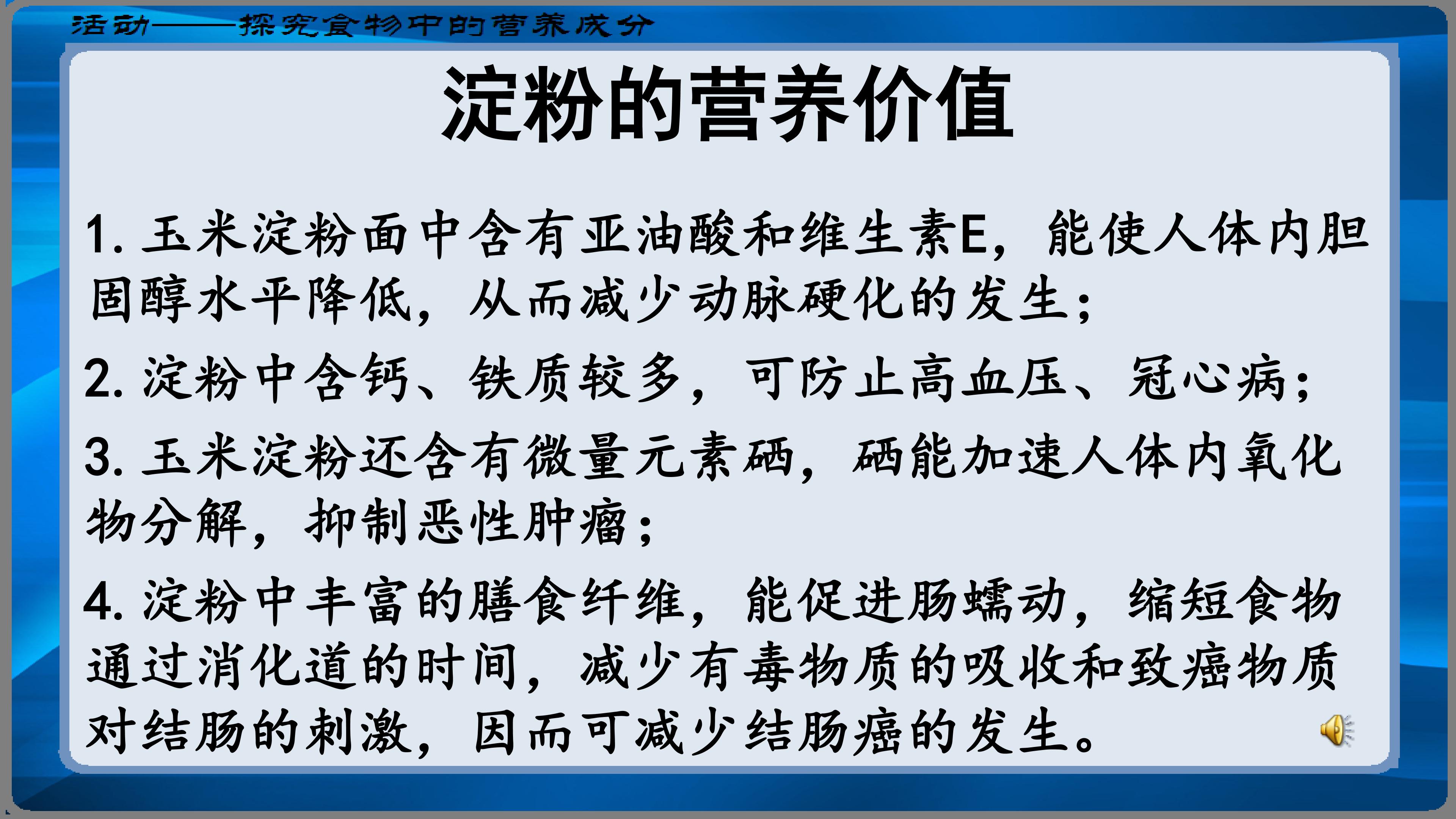 活动——探究食物中的营养成分

淀粉的营养价值

1.玉米淀粉面中含有亚油酸和维生素E，能使人体内胆固醇水平降低，从而减少动脉硬化的发生；

2.淀粉中含钙、铁质较多，可防止高血压、冠心病；

3.玉米淀粉还含有微量元素硒，硒能加速人体内氧化物分解，抑制恶性肿瘤；

4.淀粉中丰富的膳食纤维，能促进肠蠕动，缩短食物通过消化道的时间，减少有毒物质的吸收和致癌物质对结肠的刺激，因而可减少结肠癌的发生。